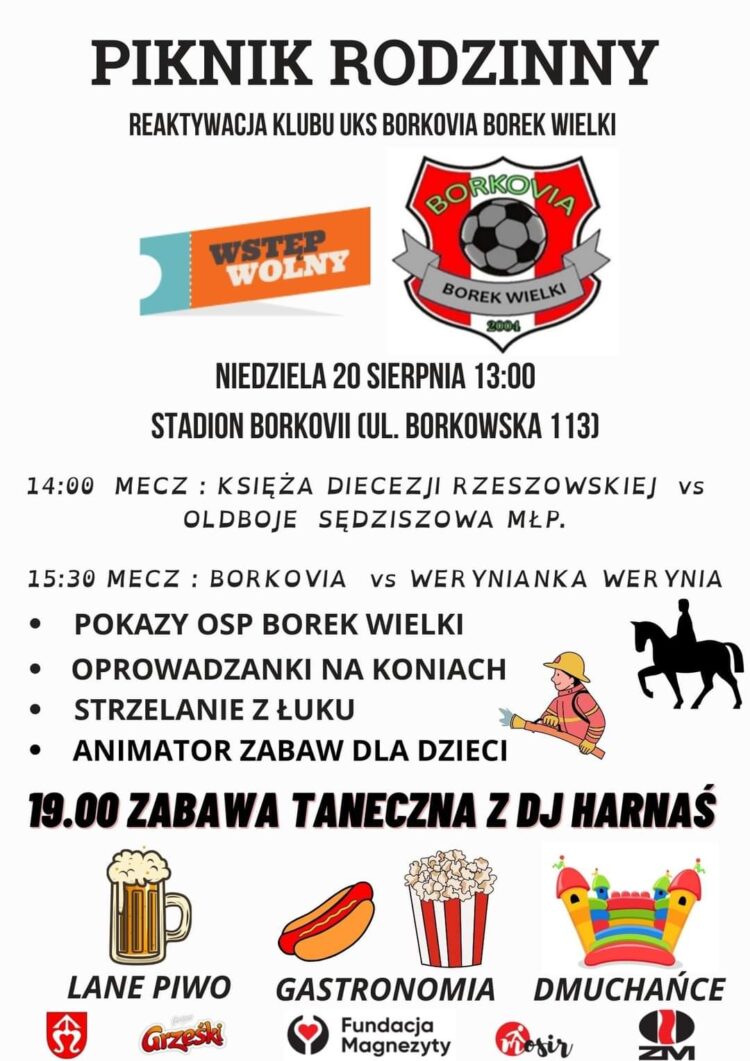 PIKNIK RODZINNY

REAKTYWACJA KLUBU UKS BORKOVIA BOREK WIELKI

WSTĘP WOLNY

BORKOVIA
BOREK WIELKI
2004

NIEDZIELA 20 SIERPNIA 13:00

STADION BORKOVII (UL. BORKOWSKA 113)

14:00 MECZ : KSIĘŻA DIECEZJI RZESZOWSKIEJ vs OLDBOJE SĘDZISZOWA MŁP.

15:30 MECZ : BORKOVIA vs WERYNIANKA WERYNIA

• POKAZY OSP BOREK WIELKI
• OPROWADZANKI NA KONIACH
• STRZELANIE Z ŁUKU
• ANIMATOR ZABAW DLA DZIECI

19.00 ZABAWA TANECZNA Z DJ HARNAŚ

LANE PIWO
GASTRONOMIA
DMUCHAŃCE

Grześki
Fundacja Magnezyty
mosir
ZM